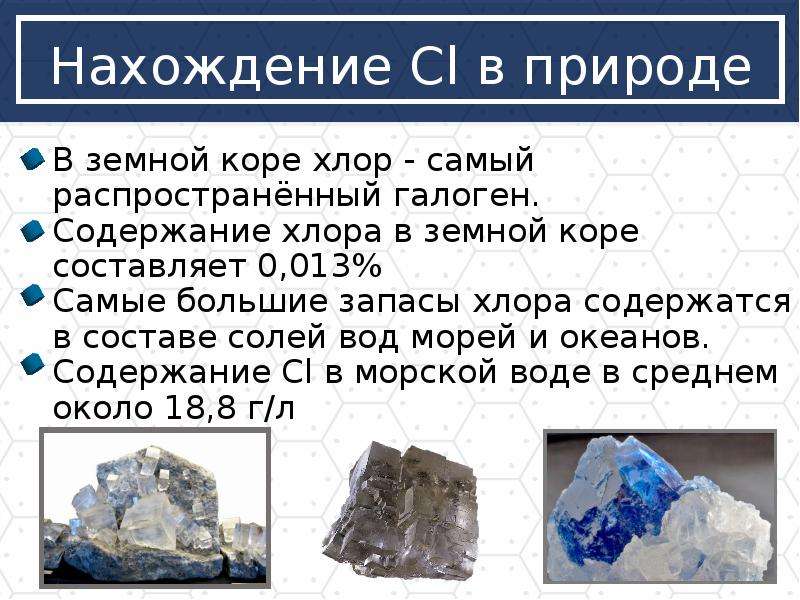 Нахождение Cl в природе

В земной коре хлор - самый распространённый галоген.

Содержание хлора в земной коре составляет 0,013%

Самые большие запасы хлора содержатся в составе солей вод морей и океанов.

Содержание Cl в морской воде в среднем около 18,8 г/л